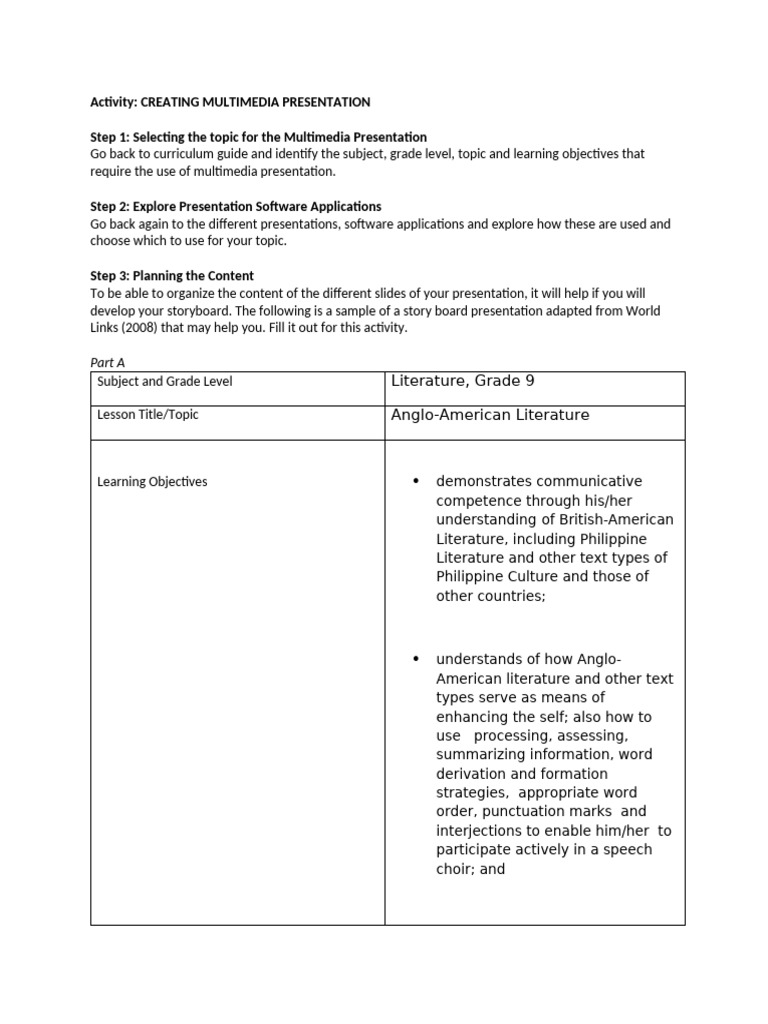 Activity: CREATING MULTIMEDIA PRESENTATION

Step 1: Selecting the topic for the Multimedia Presentation
Go back to curriculum guide and identify the subject, grade level, topic and learning objectives that require the use of multimedia presentation.

Step 2: Explore Presentation Software Applications
Go back again to the different presentations, software applications and explore how these are used and choose which to use for your topic.

Step 3: Planning the Content
To be able to organize the content of the different slides of your presentation, it will help if you will develop your storyboard. The following is a sample of a story board presentation adapted from World Links (2008) that may help you. Fill it out for this activity.

Part A

| Subject and Grade Level | Literature, Grade 9 |
|---|---|
| Lesson Title/Topic | Anglo-American Literature |
| Learning Objectives | • demonstrates communicative competence through his/her understanding of British-American Literature, including Philippine Literature and other text types of Philippine Culture and those of other countries; • understands of how Anglo-American literature and other text types serve as means of enhancing the self; also how to use processing, assessing, summarizing information, word derivation and formation strategies, appropriate word order, punctuation marks and interjections to enable him/her to participate actively in a speech choir; and |